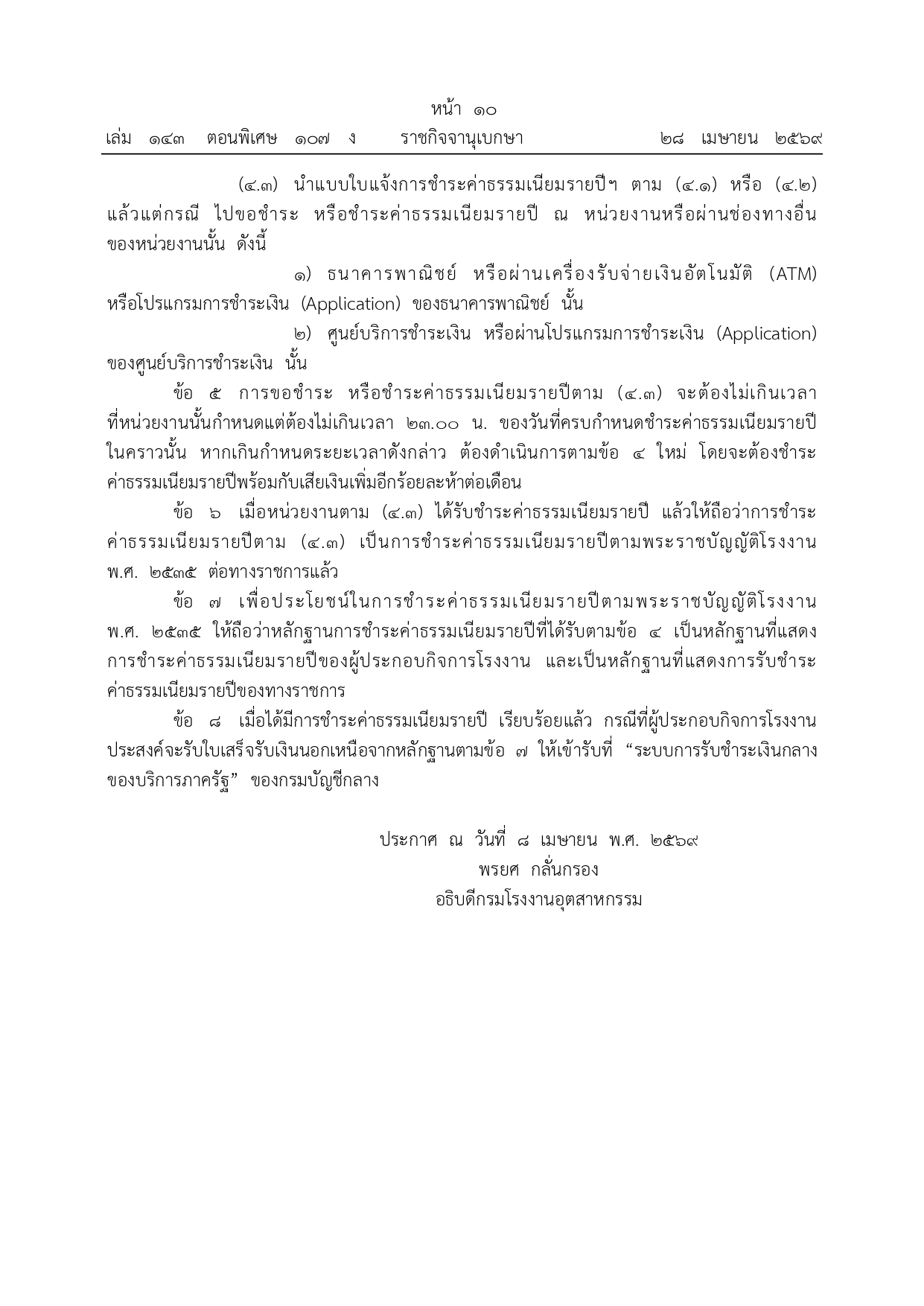 หน้า ๑๐

เล่ม ๑๔๓ ตอนพิเศษ ๑๐๗ ง ราชกิจจานุเบกษา ๒๘ เมษายน ๒๕๖๙

(๔.๓) นำแบบใบแจ้งการชำระค่าธรรมเนียมรายปีฯ ตาม (๔.๑) หรือ (๔.๒) แล้วแต่กรณี ไปขอชำระ หรือชำระค่าธรรมเนียมรายปี ณ หน่วยงานหรือผ่านช่องทางอื่นของหน่วยงานนั้น ดังนี้

๑) ธนาคารพาณิชย์ หรือผ่านเครื่องรับจ่ายเงินอัตโนมัติ (ATM) หรือโปรแกรมการชำระเงิน (Application) ของธนาคารพาณิชย์ นั้น

๒) ศูนย์บริการชำระเงิน หรือผ่านโปรแกรมการชำระเงิน (Application) ของศูนย์บริการชำระเงิน นั้น

ข้อ ๕ การขอชำระ หรือชำระค่าธรรมเนียมรายปีตาม (๔.๓) จะต้องไม่เกินเวลาที่หน่วยงานนั้นกำหนดแต่ต้องไม่เกินเวลา ๒๓.๐๐ น. ของวันที่ครบกำหนดชำระค่าธรรมเนียมรายปีในคราวนั้น หากเกินกำหนดระยะเวลาดังกล่าว ต้องดำเนินการตามข้อ ๔ ใหม่ โดยจะต้องชำระค่าธรรมเนียมรายปีพร้อมกับเสียเงินเพิ่มอีกร้อยละห้าต่อเดือน

ข้อ ๖ เมื่อหน่วยงานตาม (๔.๓) ได้รับชำระค่าธรรมเนียมรายปี แล้วให้ถือว่าการชำระค่าธรรมเนียมรายปีตาม (๔.๓) เป็นการชำระค่าธรรมเนียมรายปีตามพระราชบัญญัติโรงงาน พ.ศ. ๒๕๓๕ ต่อทางราชการแล้ว

ข้อ ๗ เพื่อประโยชน์ในการชำระค่าธรรมเนียมรายปีตามพระราชบัญญัติโรงงาน พ.ศ. ๒๕๓๕ ให้ถือว่าหลักฐานการชำระค่าธรรมเนียมรายปีที่ได้รับตามข้อ ๔ เป็นหลักฐานที่แสดงการชำระค่าธรรมเนียมรายปีของผู้ประกอบกิจการโรงงาน และเป็นหลักฐานที่แสดงการรับชำระค่าธรรมเนียมรายปีของทางราชการ

ข้อ ๘ เมื่อได้มีการชำระค่าธรรมเนียมรายปี เรียบร้อยแล้ว กรณีที่ผู้ประกอบกิจการโรงงานประสงค์จะรับใบเสร็จรับเงินนอกเหนือจากหลักฐานตามข้อ ๗ ให้เข้ารับที่ "ระบบการรับชำระเงินกลางของบริการภาครัฐ" ของกรมบัญชีกลาง

ประกาศ ณ วันที่ ๘ เมษายน พ.ศ. ๒๕๖๙
พรยศ กลั่นกรอง
อธิบดีกรมโรงงานอุตสาหกรรม